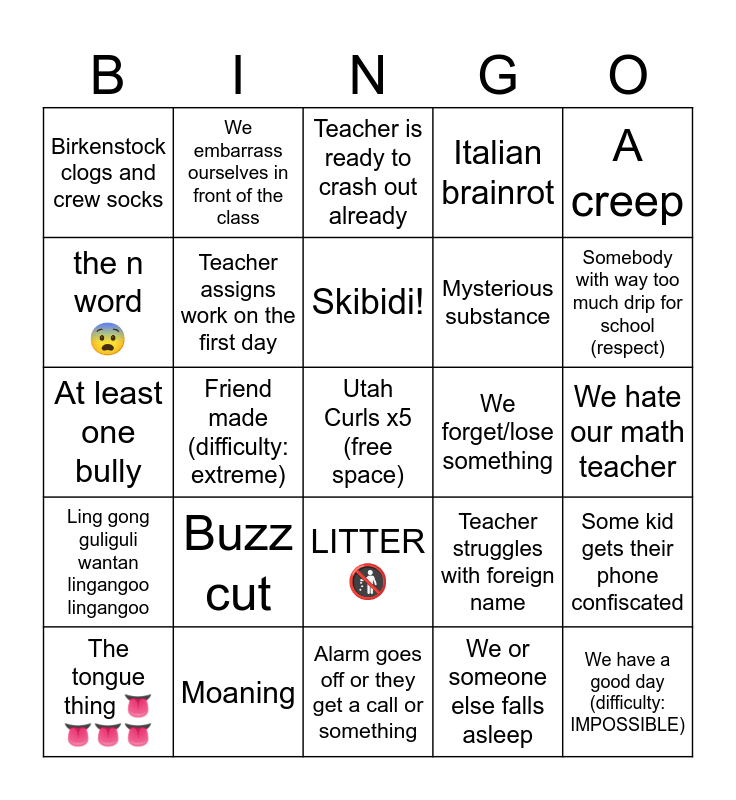 | B | I | N | G | O |
|---|---|---|---|---|
| Birkenstock clogs and crew socks | We embarrass ourselves in front of the class | Teacher is ready to crash out already | Italian brainrot | A creep |
| the n word 😨 | Teacher assigns work on the first day | Skibidi! | Mysterious substance | Somebody with way too much drip for school (respect) |
| At least one bully | Friend made (difficulty: extreme) | Utah Curls x5 (free space) | We forget/lose something | We hate our math teacher |
| Ling gong guliguli wantan lingangoo lingangoo | Buzz cut | LITTER 🚯 | Teacher struggles with foreign name | Some kid gets their phone confiscated |
| The tongue thing 👅👅👅👅 | Moaning | Alarm goes off or they get a call or something | We or someone else falls asleep | We have a good day (difficulty: IMPOSSIBLE) |